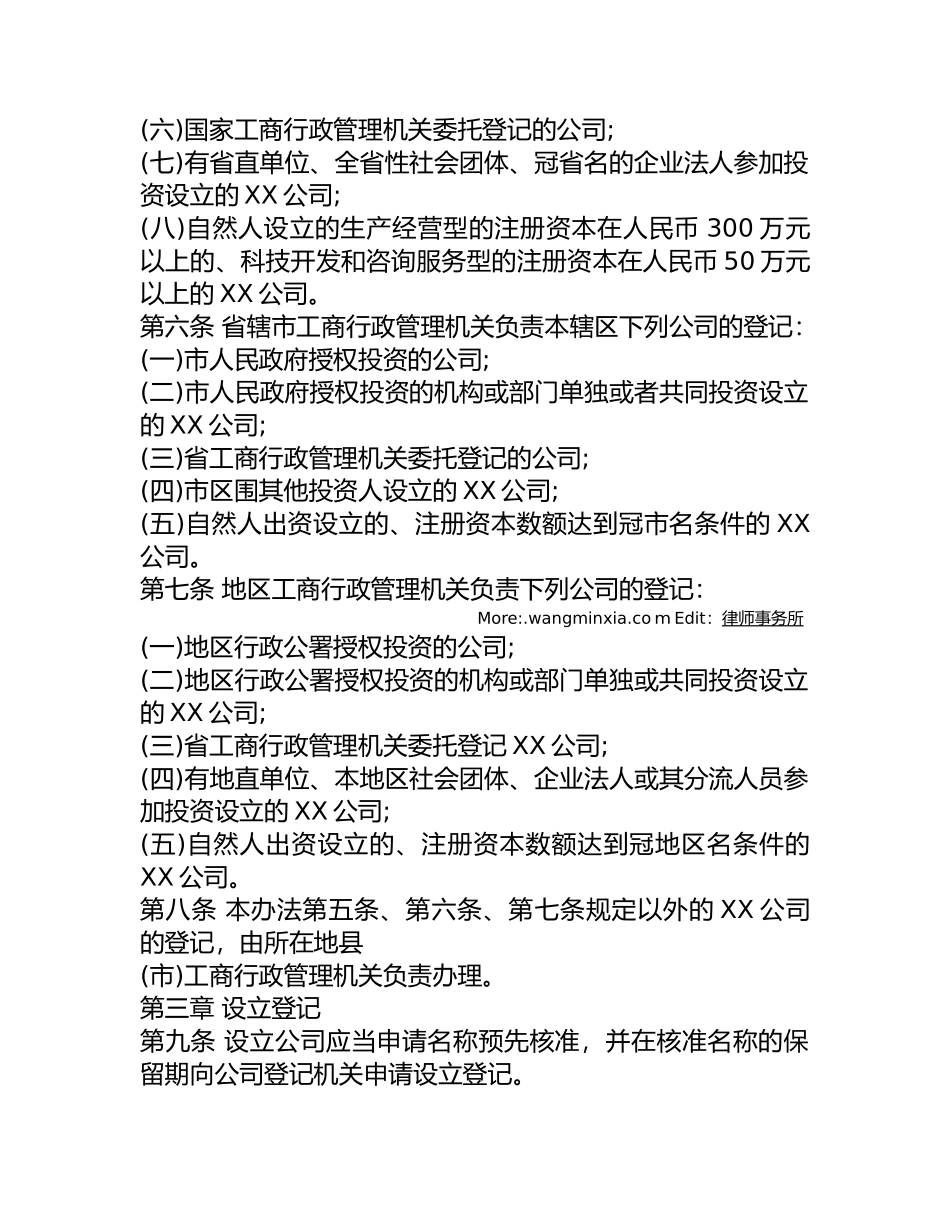 (六)国家工商行政管理机关委托登记的公司;
(七)有省直单位、全省性社会团体、冠省名的企业法人参加投资设立的 XX 公司;
(八)自然人设立的生产经营型的注册资本在人民币 300 万元以上的、科技开发和咨询服务型的注册资本在人民币 50 万元以上的 XX 公司。
第六条 省辖市工商行政管理机关负责本辖区下列公司的登记:
(一)市人民政府授权投资的公司;
(二)市人民政府授权投资的机构或部门单独或者共同投资设立的 XX 公司;
(三)省工商行政管理机关委托登记的公司;
(四)市区围其他投资人设立的 XX 公司;
(五)自然人出资设立的、注册资本数额达到冠市名条件的 XX 公司。
第七条 地区工商行政管理机关负责下列公司的登记:
More:.wangminxia.co m Edit: 律师事务所
(一)地区行政公署授权投资的公司;
(二)地区行政公署授权投资的机构或部门单独或共同投资设立的 XX 公司;
(三)省工商行政管理机关委托登记 XX 公司;
(四)有地直单位、本地区社会团体、企业法人或其分流人员参加投资设立的 XX 公司;
(五)自然人出资设立的、注册资本数额达到冠地区名条件的 XX 公司。
第八条 本办法第五条、第六条、第七条规定以外的 XX 公司的登记,由所在地县
(市)工商行政管理机关负责办理。
第三章 设立登记
第九条 设立公司应当申请名称预先核准,并在核准名称的保留期向公司登记机关申请设立登记。